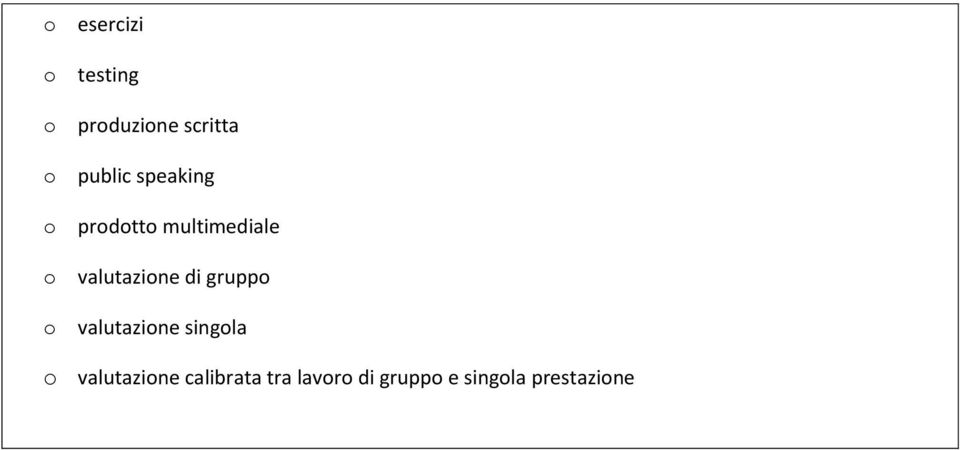 o esercizi

o testing

o produzione scritta

o public speaking

o prodotto multimediale

o valutazione di gruppo

o valutazione singola

o valutazione calibrata tra lavoro di gruppo e singola prestazione